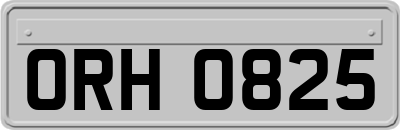 ORH 0825